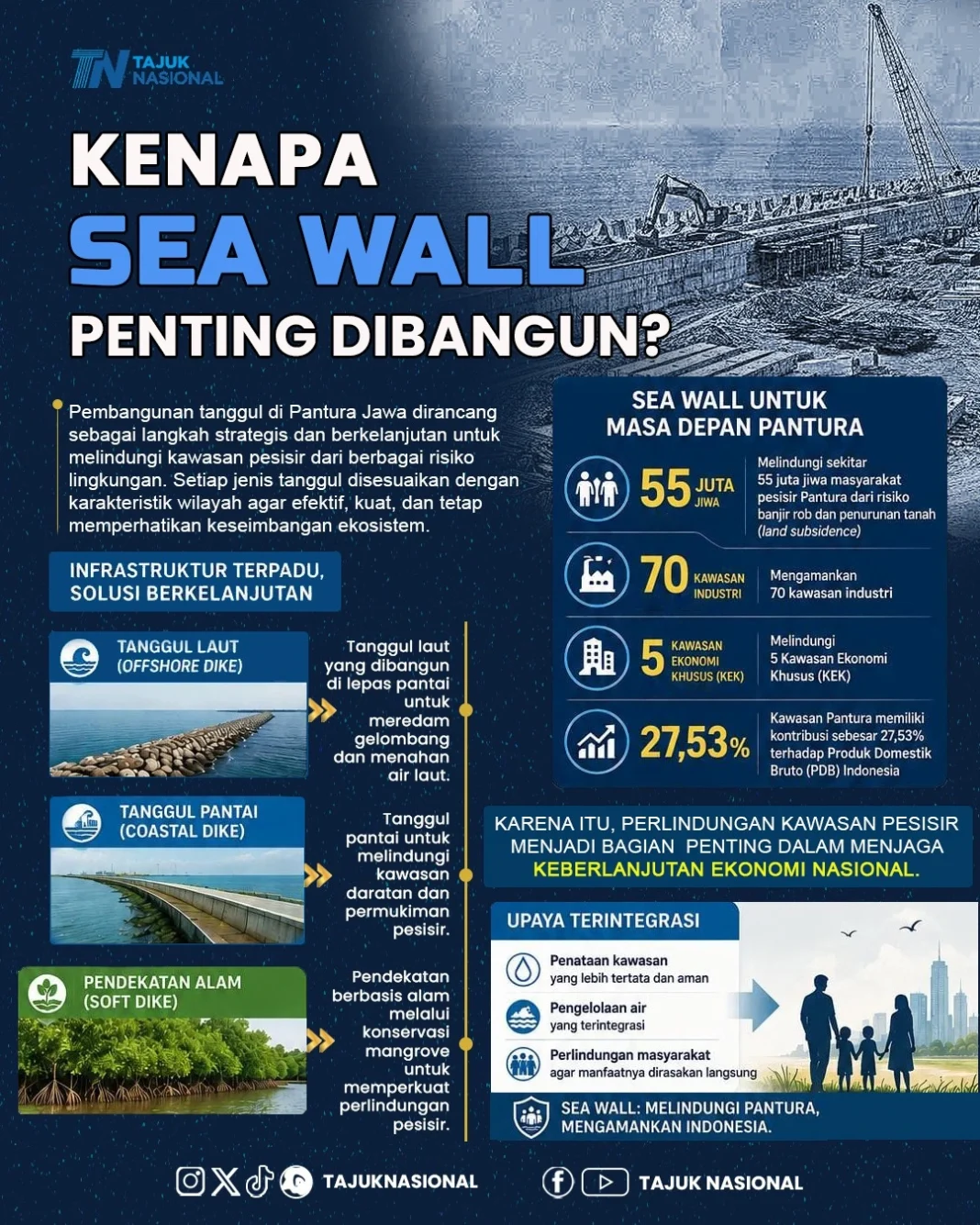 TN TAJUK NASIONAL

KENAPA
SEA WALL
PENTING DIBANGUN?

Pembangunan tanggul di Pantura Jawa dirancang sebagai langkah strategis dan berkelanjutan untuk melindungi kawasan pesisir dari berbagai risiko lingkungan. Setiap jenis tanggul disesuaikan dengan karakteristik wilayah agar efektif, kuat, dan tetap memperhatikan keseimbangan ekosistem.

INFRASTRUKTUR TERPADU, SOLUSI BERKELANJUTAN

TANGGUL LAUT (OFFSHORE DIKE)

Tanggul laut yang dibangun di lepas pantai untuk meredam gelombang dan menahan air laut.

TANGGUL PANTAI (COASTAL DIKE)

Tanggul pantai untuk melindungi kawasan daratan dan permukiman pesisir.

PENDEKATAN ALAM (SOFT DIKE)

Pendekatan berbasis alam melalui konservasi mangrove untuk memperkuat perlindungan pesisir.

SEA WALL UNTUK MASA DEPAN PANTURA

55 JUTA JIWA
Melindungi sekitar 55 juta jiwa masyarakat pesisir Pantura dari risiko banjir rob dan penurunan tanah (land subsidence)

70 KAWASAN INDUSTRI
Mengamankan 70 kawasan industri

5 KAWASAN EKONOMI KHUSUS (KEK)
Melindungi 5 Kawasan Ekonomi Khusus (KEK)

27,53%
Kawasan Pantura memiliki kontribusi sebesar 27,53% terhadap Produk Domestik Bruto (PDB) Indonesia

KARENA ITU, PERLINDUNGAN KAWASAN PESISIR MENJADI BAGIAN PENTING DALAM MENJAGA KEBERLANJUTAN EKONOMI NASIONAL.

UPAYA TERINTEGRASI

Penataan kawasan
yang lebih tertata dan aman

Pengelolaan air
yang terintegrasi

Perlindungan masyarakat
agar manfaatnya dirasakan langsung

SEA WALL: MELINDUNGI PANTURA, MENGAMANKAN INDONESIA.

TAJUKNASIONAL

TAJUK NASIONAL